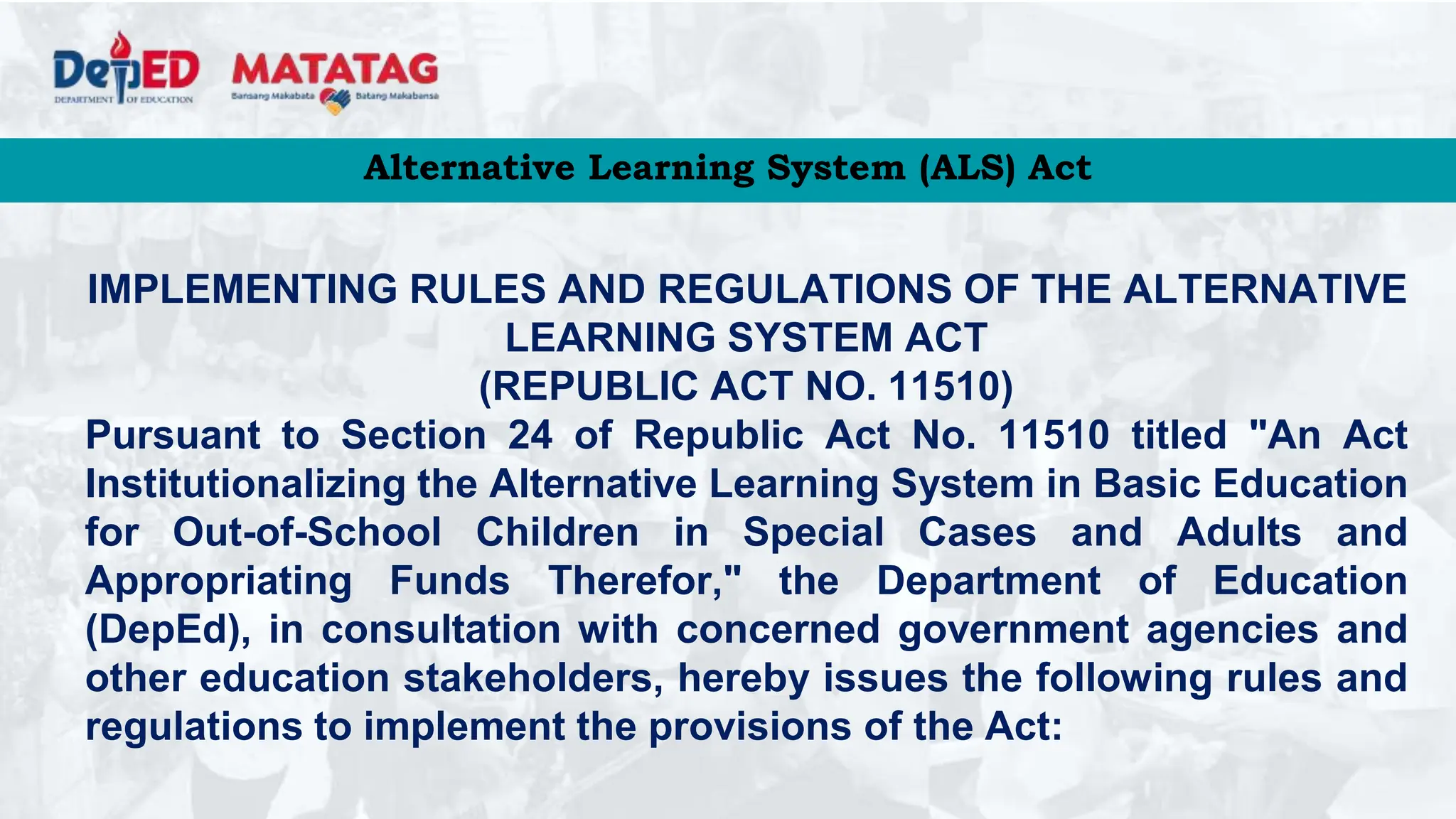 DepED
DEPARTMENT OF EDUCATION

MATATAG
Bansang Makabata Batang Makabansa

Alternative Learning System (ALS) Act

IMPLEMENTING RULES AND REGULATIONS OF THE ALTERNATIVE LEARNING SYSTEM ACT
(REPUBLIC ACT NO. 11510)

Pursuant to Section 24 of Republic Act No. 11510 titled "An Act Institutionalizing the Alternative Learning System in Basic Education for Out-of-School Children in Special Cases and Adults and Appropriating Funds Therefor," the Department of Education (DepEd), in consultation with concerned government agencies and other education stakeholders, hereby issues the following rules and regulations to implement the provisions of the Act: